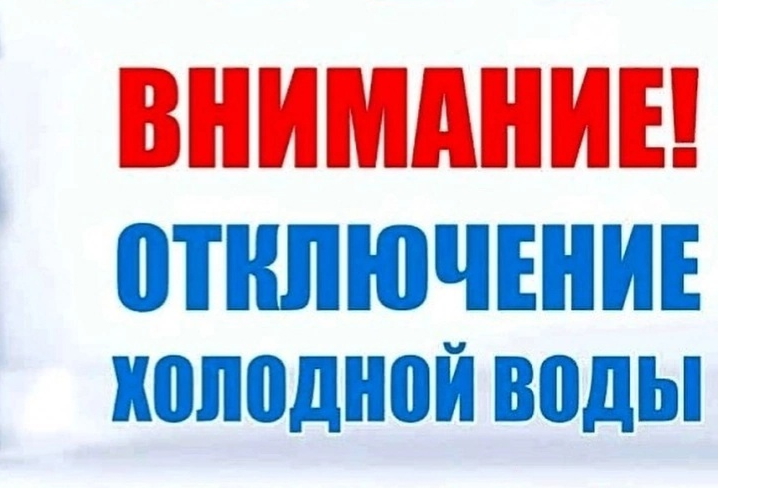 ВНИМАНИЕ!
ОТКЛЮЧЕНИЕ
ХОЛОДНОЙ ВОДЫ